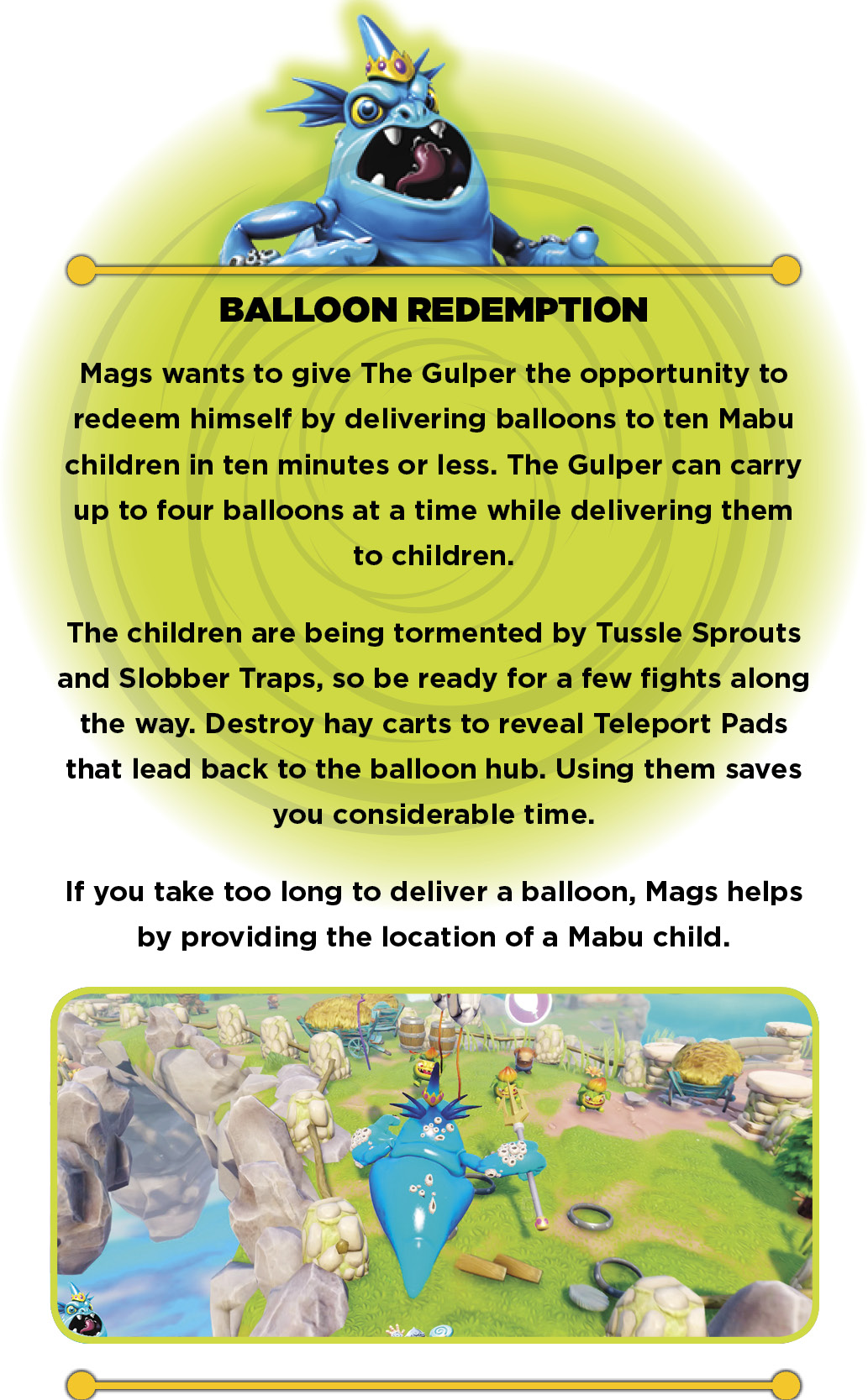 BALLOON REDEMPTION

Mags wants to give The Gulper the opportunity to redeem himself by delivering balloons to ten Mabu children in ten minutes or less. The Gulper can carry up to four balloons at a time while delivering them to children.

The children are being tormented by Tussle Sprouts and Slobber Traps, so be ready for a few fights along the way. Destroy hay carts to reveal Teleport Pads that lead back to the balloon hub. Using them saves you considerable time.

If you take too long to deliver a balloon, Mags helps by providing the location of a Mabu child.